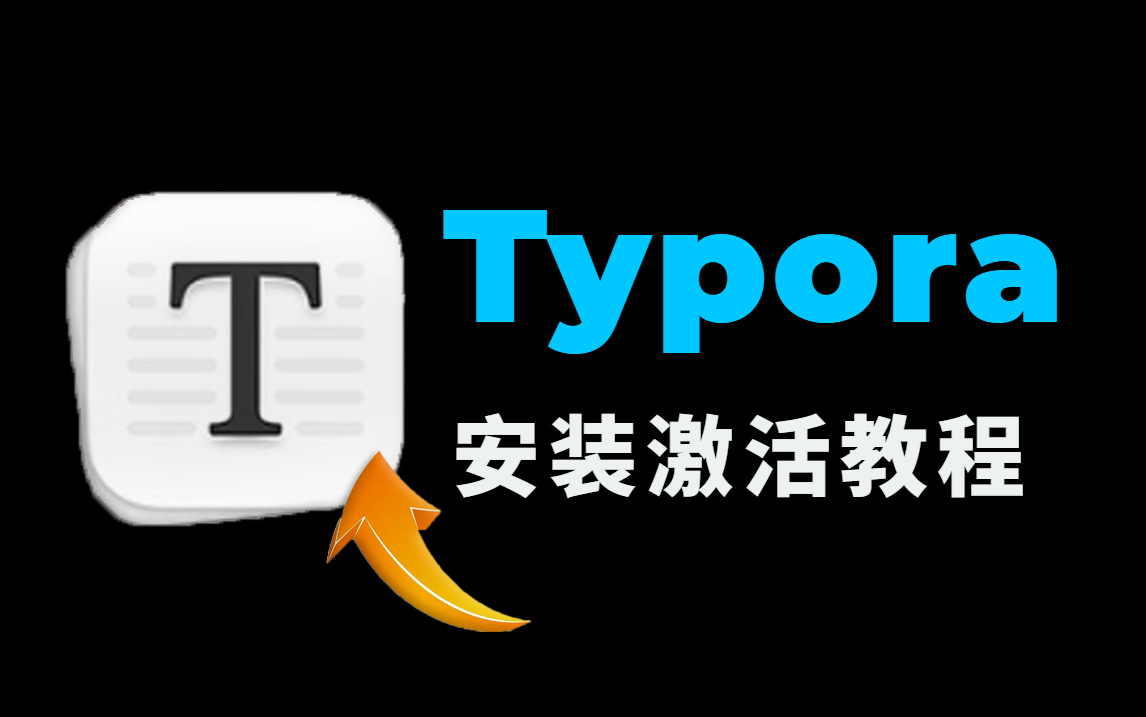 T

Typora

安装激活教程